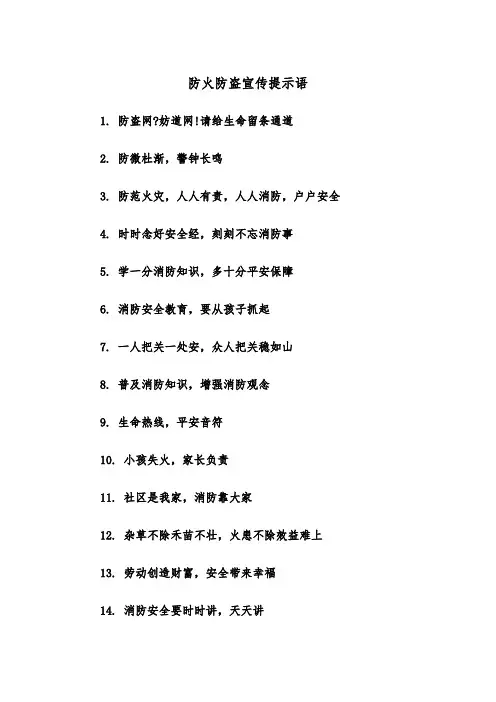 防火防盗宣传提示语

1. 防盗网?妨道网!请给生命留条通道

2. 防微杜渐，警钟长鸣

3. 防范火灾，人人有责，人人消防，户户安全

4. 时时念好安全经，刻刻不忘消防事

5. 学一分消防知识，多十分平安保障

6. 消防安全教育，要从孩子抓起

7. 一人把关一处安，众人把关稳如山

8. 普及消防知识，增强消防观念

9. 生命热线，平安音符

10. 小孩失火，家长负责

11. 社区是我家，消防靠大家

12. 杂草不除禾苗不壮，火患不除效益难上

13. 劳动创造财富，安全带来幸福

14. 消防安全要时时讲，天天讲